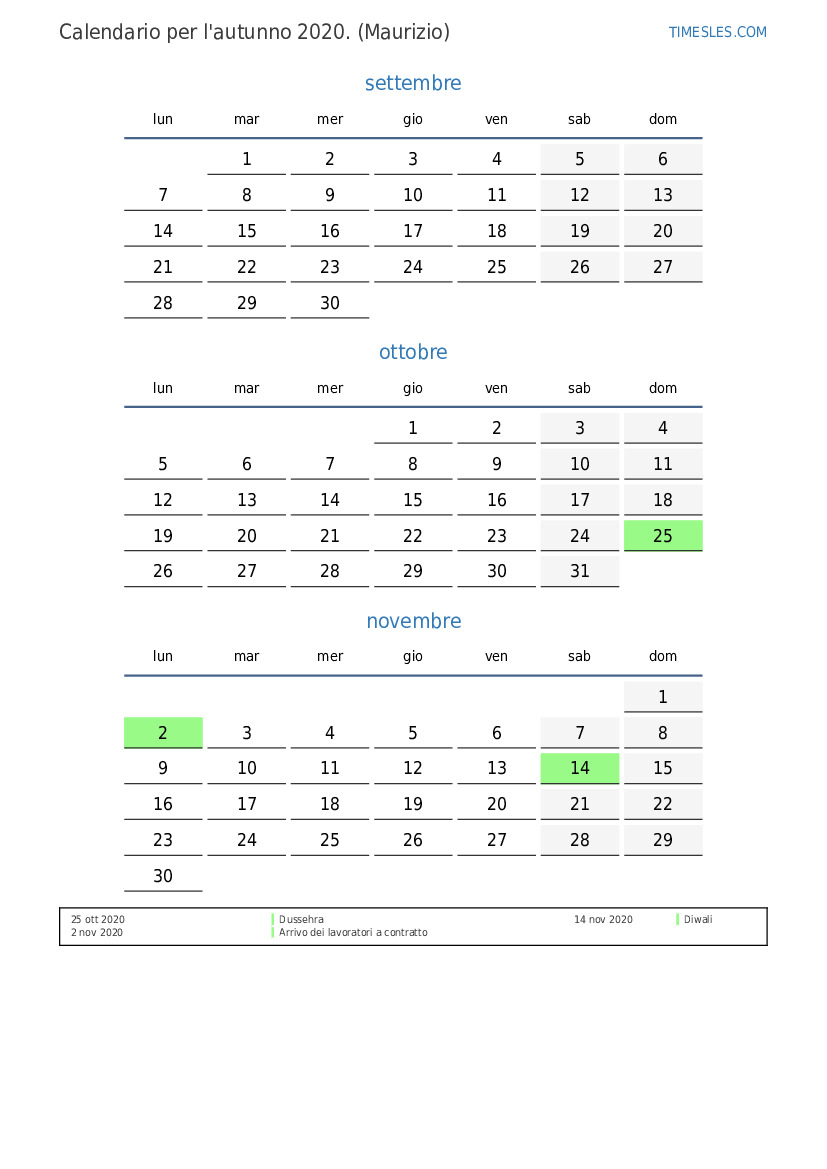 Calendario per l'autunno 2020. (Maurizio)

TIMESLES.COM

settembre

| lun | mar | mer | gio | ven | sab | dom |
|---|---|---|---|---|---|---|
|  | 1 | 2 | 3 | 4 | 5 | 6 |
| 7 | 8 | 9 | 10 | 11 | 12 | 13 |
| 14 | 15 | 16 | 17 | 18 | 19 | 20 |
| 21 | 22 | 23 | 24 | 25 | 26 | 27 |
| 28 | 29 | 30 |  |  |  |  |

ottobre

| lun | mar | mer | gio | ven | sab | dom |
|---|---|---|---|---|---|---|
|  |  |  | 1 | 2 | 3 | 4 |
| 5 | 6 | 7 | 8 | 9 | 10 | 11 |
| 12 | 13 | 14 | 15 | 16 | 17 | 18 |
| 19 | 20 | 21 | 22 | 23 | 24 | 25 |
| 26 | 27 | 28 | 29 | 30 | 31 |  |

novembre

| lun | mar | mer | gio | ven | sab | dom |
|---|---|---|---|---|---|---|
|  |  |  |  |  |  | 1 |
| 2 | 3 | 4 | 5 | 6 | 7 | 8 |
| 9 | 10 | 11 | 12 | 13 | 14 | 15 |
| 16 | 17 | 18 | 19 | 20 | 21 | 22 |
| 23 | 24 | 25 | 26 | 27 | 28 | 29 |
| 30 |  |  |  |  |  |  |

25 ott 2020 Dussehra
2 nov 2020 Arrivo dei lavoratori a contratto
14 nov 2020 Diwali